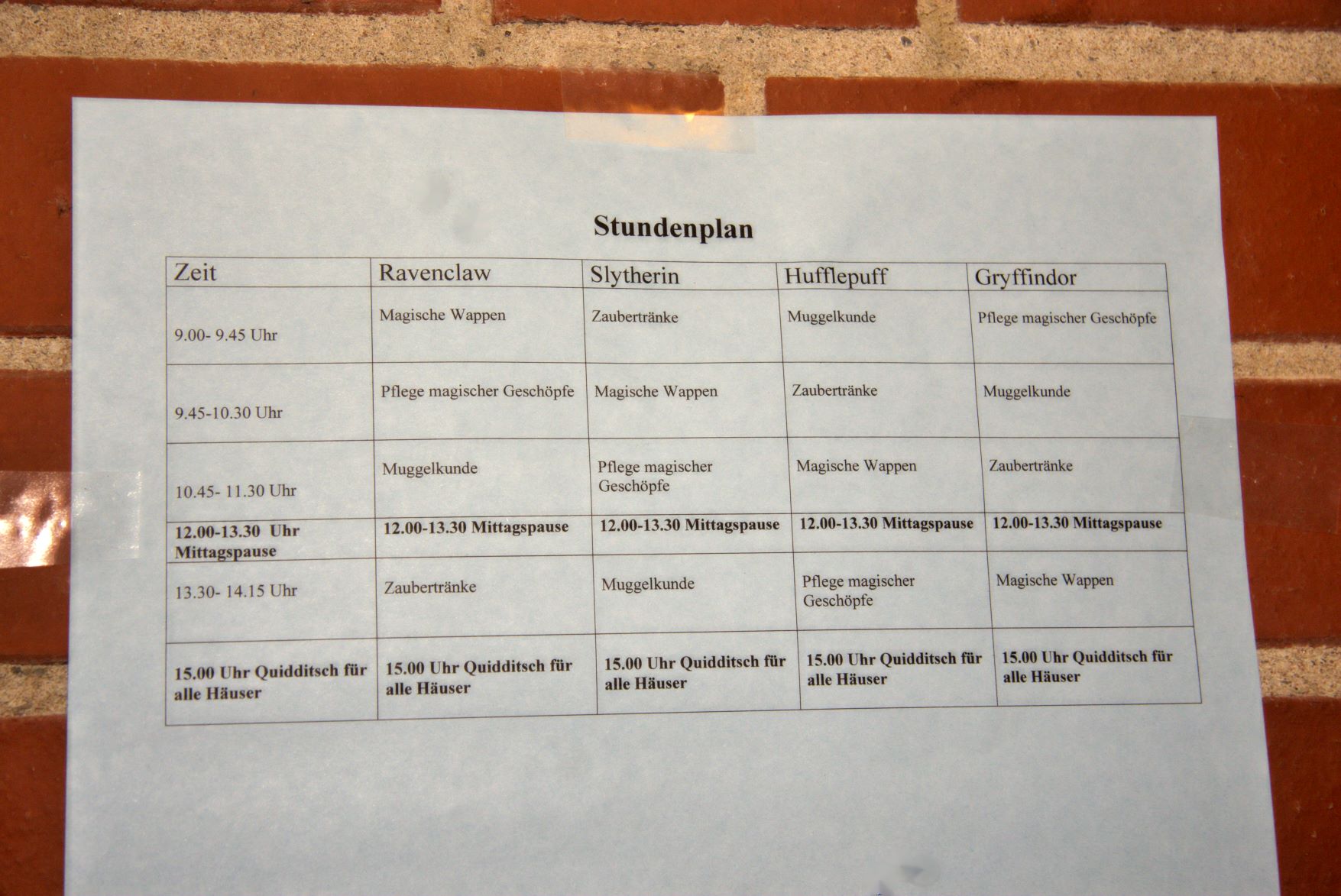 Stundenplan

| Zeit | Ravenclaw | Slytherin | Hufflepuff | Gryffindor |
|---|---|---|---|---|
| 9.00- 9.45 Uhr | Magische Wappen | Zaubertränke | Muggelkunde | Pflege magischer Geschöpfe |
| 9.45-10.30 Uhr | Pflege magischer Geschöpfe | Magische Wappen | Zaubertränke | Muggelkunde |
| 10.45- 11.30 Uhr | Muggelkunde | Pflege magischer Geschöpfe | Magische Wappen | Zaubertränke |
| 12.00-13.30 Uhr Mittagspause | 12.00-13.30 Mittagspause | 12.00-13.30 Mittagspause | 12.00-13.30 Mittagspause | 12.00-13.30 Mittagspause |
| 13.30- 14.15 Uhr | Zaubertränke | Muggelkunde | Pflege magischer Geschöpfe | Magische Wappen |
| 15.00 Uhr Quidditsch für alle Häuser | 15.00 Uhr Quidditsch für alle Häuser | 15.00 Uhr Quidditsch für alle Häuser | 15.00 Uhr Quidditsch für alle Häuser | 15.00 Uhr Quidditsch für alle Häuser |